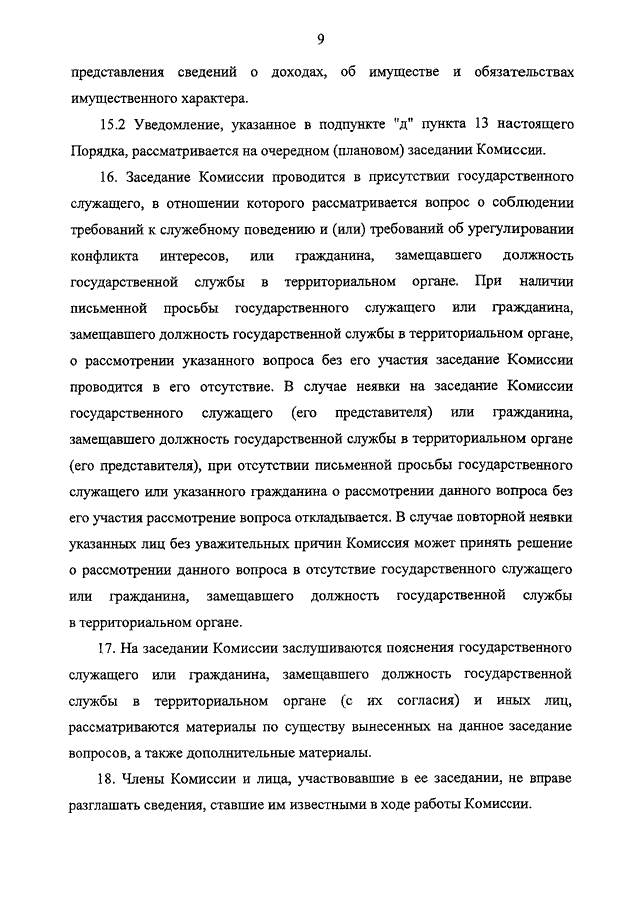 9

представления сведений о доходах, об имуществе и обязательствах имущественного характера.

15.2 Уведомление, указанное в подпункте "д" пункта 13 настоящего Порядка, рассматривается на очередном (плановом) заседании Комиссии.

16. Заседание Комиссии проводится в присутствии государственного служащего, в отношении которого рассматривается вопрос о соблюдении требований к служебному поведению и (или) требований об урегулировании конфликта интересов, или гражданина, замещавшего должность государственной службы в территориальном органе. При наличии письменной просьбы государственного служащего или гражданина, замещавшего должность государственной службы в территориальном органе, о рассмотрении указанного вопроса без его участия заседание Комиссии проводится в его отсутствие. В случае неявки на заседание Комиссии государственного служащего (его представителя) или гражданина, замещавшего должность государственной службы в территориальном органе (его представителя), при отсутствии письменной просьбы государственного служащего или указанного гражданина о рассмотрении данного вопроса без его участия рассмотрение вопроса откладывается. В случае повторной неявки указанных лиц без уважительных причин Комиссия может принять решение о рассмотрении данного вопроса в отсутствие государственного служащего или гражданина, замещавшего должность государственной службы в территориальном органе.

17. На заседании Комиссии заслушиваются пояснения государственного служащего или гражданина, замещавшего должность государственной службы в территориальном органе (с их согласия) и иных лиц, рассматриваются материалы по существу вынесенных на данное заседание вопросов, а также дополнительные материалы.

18. Члены Комиссии и лица, участвовавшие в ее заседании, не вправе разглашать сведения, ставшие им известными в ходе работы Комиссии.